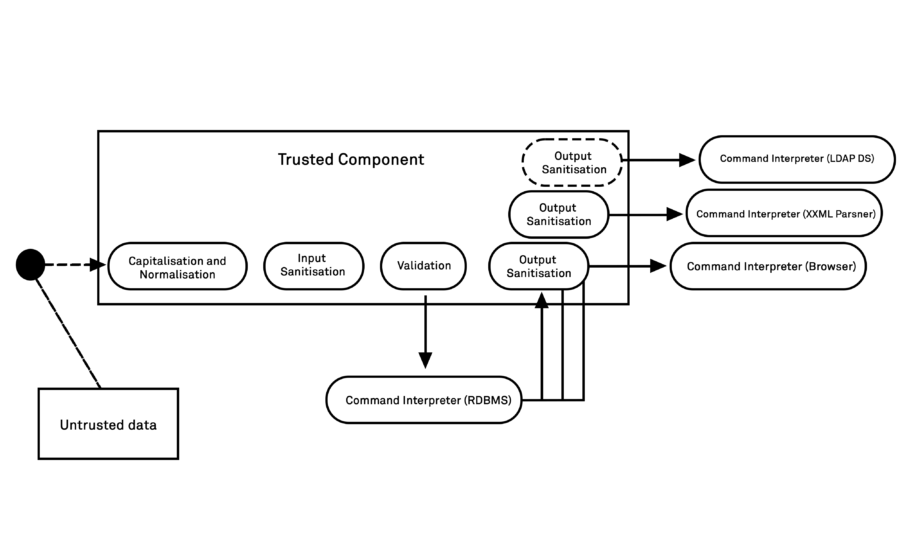 Trusted Component

Output Sanitisation

Command Interpreter (LDAP DS)

Output Sanitisation

Command Interpreter (XXML Parsner)

Capitalisation and Normalisation

Input Sanitisation

Validation

Output Sanitisation

Command Interpreter (Browser)

Command Interpreter (RDBMS)

Untrusted data